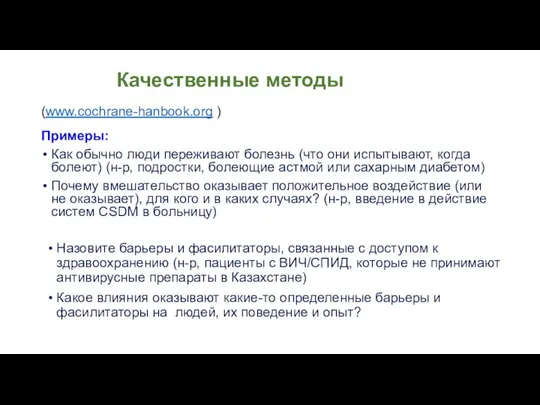 Качественные методы

(www.cochrane-hanbook.org )

Примеры:

• Как обычно люди переживают болезнь (что они испытывают, когда болеют) (н-р, подростки, болеющие астмой или сахарным диабетом)

• Почему вмешательство оказывает положительное воздействие (или не оказывает), для кого и в каких случаях? (н-р, введение в действие систем CSDM в больницу)

• Назовите барьеры и фасилитаторы, связанные с доступом к здравоохранению (н-р, пациенты с ВИЧ/СПИД, которые не принимают антивирусные препараты в Казахстане)

• Какое влияния оказывают какие-то определенные барьеры и фасилитаторы на людей, их поведение и опыт?